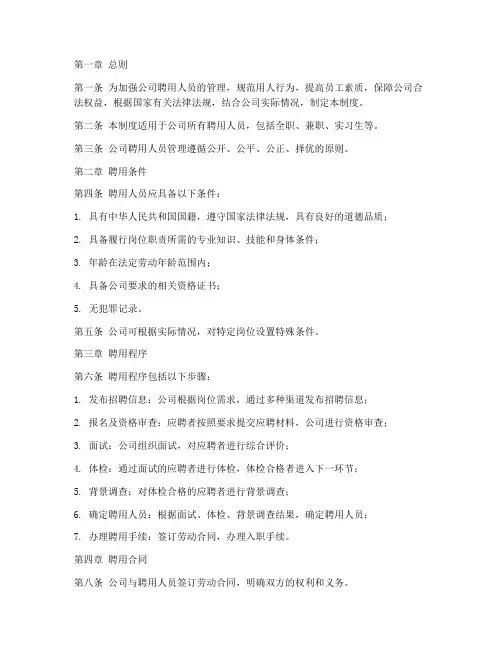 第一章 总则

第一条 为加强公司聘用人员的管理，规范用人行为，提高员工素质，保障公司合法权益，根据国家有关法律法规，结合公司实际情况，制定本制度。

第二条 本制度适用于公司所有聘用人员，包括全职、兼职、实习生等。

第三条 公司聘用人员管理遵循公开、公平、公正、择优的原则。

第二章 聘用条件

第四条 聘用人员应具备以下条件：

1. 具有中华人民共和国国籍，遵守国家法律法规，具有良好的道德品质；

2. 具备履行岗位职责所需的专业知识、技能和身体条件；

3. 年龄在法定劳动年龄范围内；

4. 具备公司要求的相关资格证书；

5. 无犯罪记录。

第五条 公司可根据实际情况，对特定岗位设置特殊条件。

第三章 聘用程序

第六条 聘用程序包括以下步骤：

1. 发布招聘信息：公司根据岗位需求，通过多种渠道发布招聘信息；

2. 报名及资格审查：应聘者按照要求提交应聘材料，公司进行资格审查；

3. 面试：公司组织面试，对应聘者进行综合评价；

4. 体检：通过面试的应聘者进行体检，体检合格者进入下一环节；

5. 背景调查：对体检合格的应聘者进行背景调查；

6. 确定聘用人员：根据面试、体检、背景调查结果，确定聘用人员；

7. 办理聘用手续：签订劳动合同，办理入职手续。

第四章 聘用合同

第八条 公司与聘用人员签订劳动合同，明确双方的权利和义务。